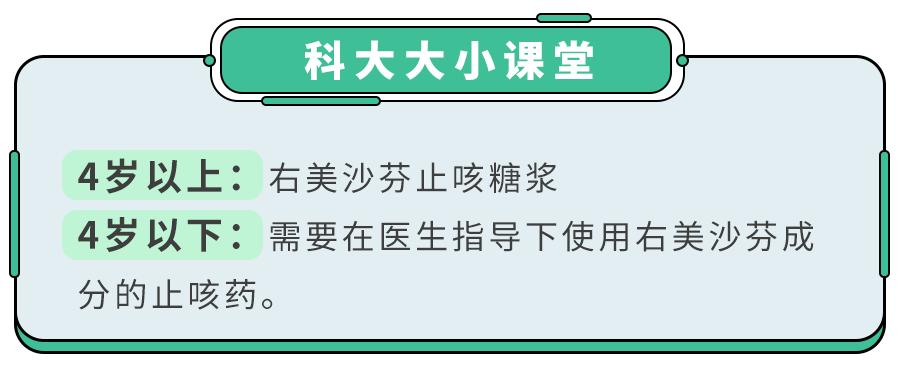 科大大小课堂

4岁以上：右美沙芬止咳糖浆

4岁以下：需要在医生指导下使用右美沙芬成分的止咳药。